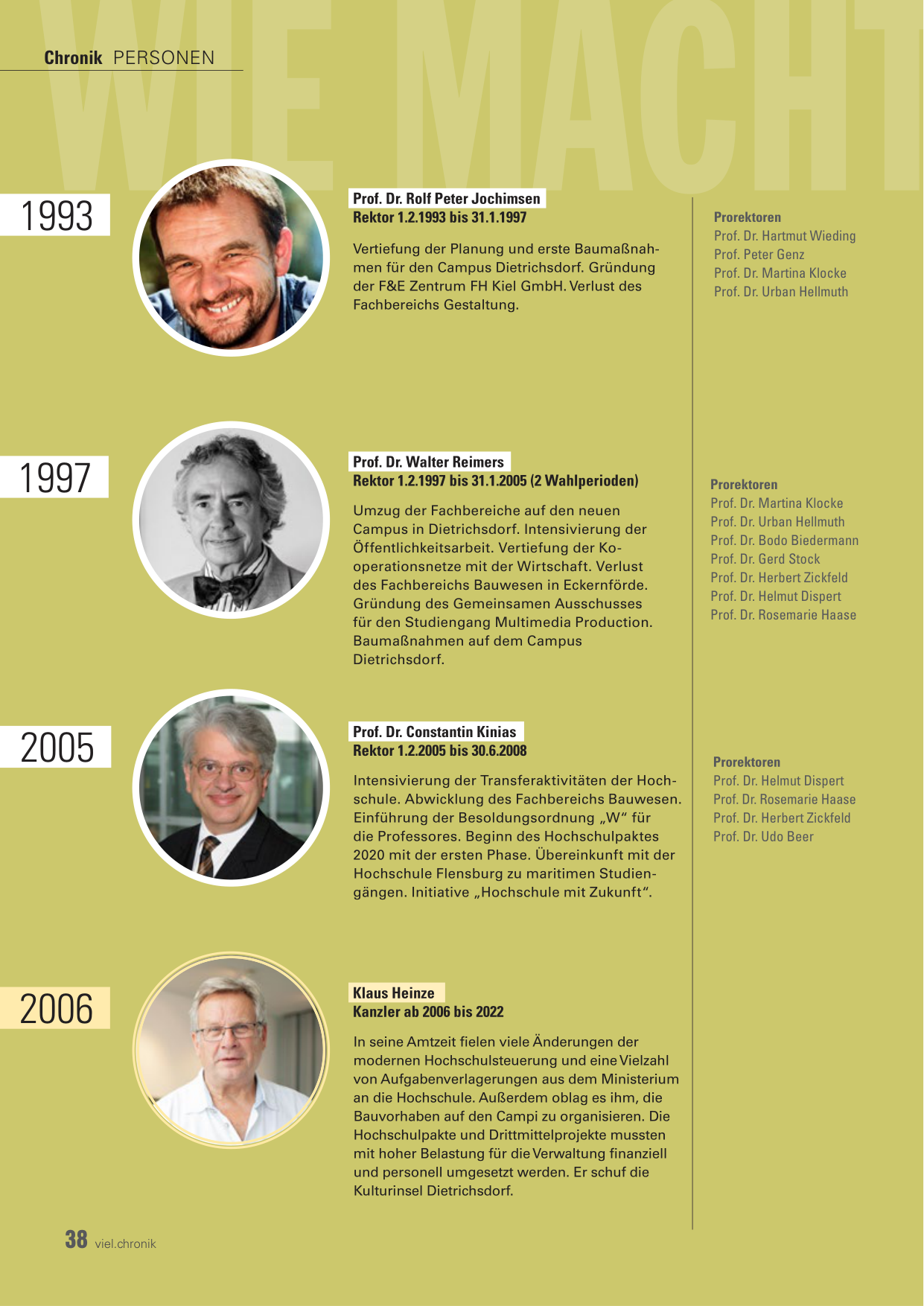 WIE MACHT

Chronik PERSONEN

1993

Prof. Dr. Rolf Peter Jochimsen
Rektor 1.2.1993 bis 31.1.1997

Vertiefung der Planung und erste Baumaßnahmen für den Campus Dietrichsdorf. Gründung der F&E Zentrum FH Kiel GmbH. Verlust des Fachbereichs Gestaltung.

Prorektoren
Prof. Dr. Hartmut Wieding
Prof. Peter Genz
Prof. Dr. Martina Klocke
Prof. Dr. Urban Hellmuth

1997

Prof. Dr. Walter Reimers
Rektor 1.2.1997 bis 31.1.2005 (2 Wahlperioden)

Umzug der Fachbereiche auf den neuen Campus in Dietrichsdorf. Intensivierung der Öffentlichkeitsarbeit. Vertiefung der Kooperationsnetze mit der Wirtschaft. Verlust des Fachbereichs Bauwesen in Eckernförde. Gründung des Gemeinsamen Ausschusses für den Studiengang Multimedia Production. Baumaßnahmen auf dem Campus Dietrichsdorf.

Prorektoren
Prof. Dr. Martina Klocke
Prof. Dr. Urban Hellmuth
Prof. Dr. Bodo Biedermann
Prof. Dr. Gerd Stock
Prof. Dr. Herbert Zickfeld
Prof. Dr. Helmut Dispert
Prof. Dr. Rosemarie Haase

2005

Prof. Dr. Constantin Kinias
Rektor 1.2.2005 bis 30.6.2008

Intensivierung der Transferaktivitäten der Hochschule. Abwicklung des Fachbereichs Bauwesen. Einführung der Besoldungsordnung „W“ für die Professores. Beginn des Hochschulpaktes 2020 mit der ersten Phase. Übereinkunft mit der Hochschule Flensburg zu maritimen Studiengängen. Initiative „Hochschule mit Zukunft“.

Prorektoren
Prof. Dr. Helmut Dispert
Prof. Dr. Rosemarie Haase
Prof. Dr. Herbert Zickfeld
Prof. Dr. Udo Beer

2006

Klaus Heinze
Kanzler ab 2006 bis 2022

In seine Amtzeit fielen viele Änderungen der modernen Hochschulsteuerung und eine Vielzahl von Aufgabenverlagerungen aus dem Ministerium an die Hochschule. Außerdem oblag es ihm, die Bauvorhaben auf den Campi zu organisieren. Die Hochschulpakte und Drittmittelprojekte mussten mit hoher Belastung für die Verwaltung finanziell und personell umgesetzt werden. Er schuf die Kulturinsel Dietrichsdorf.

38 viel.chronik